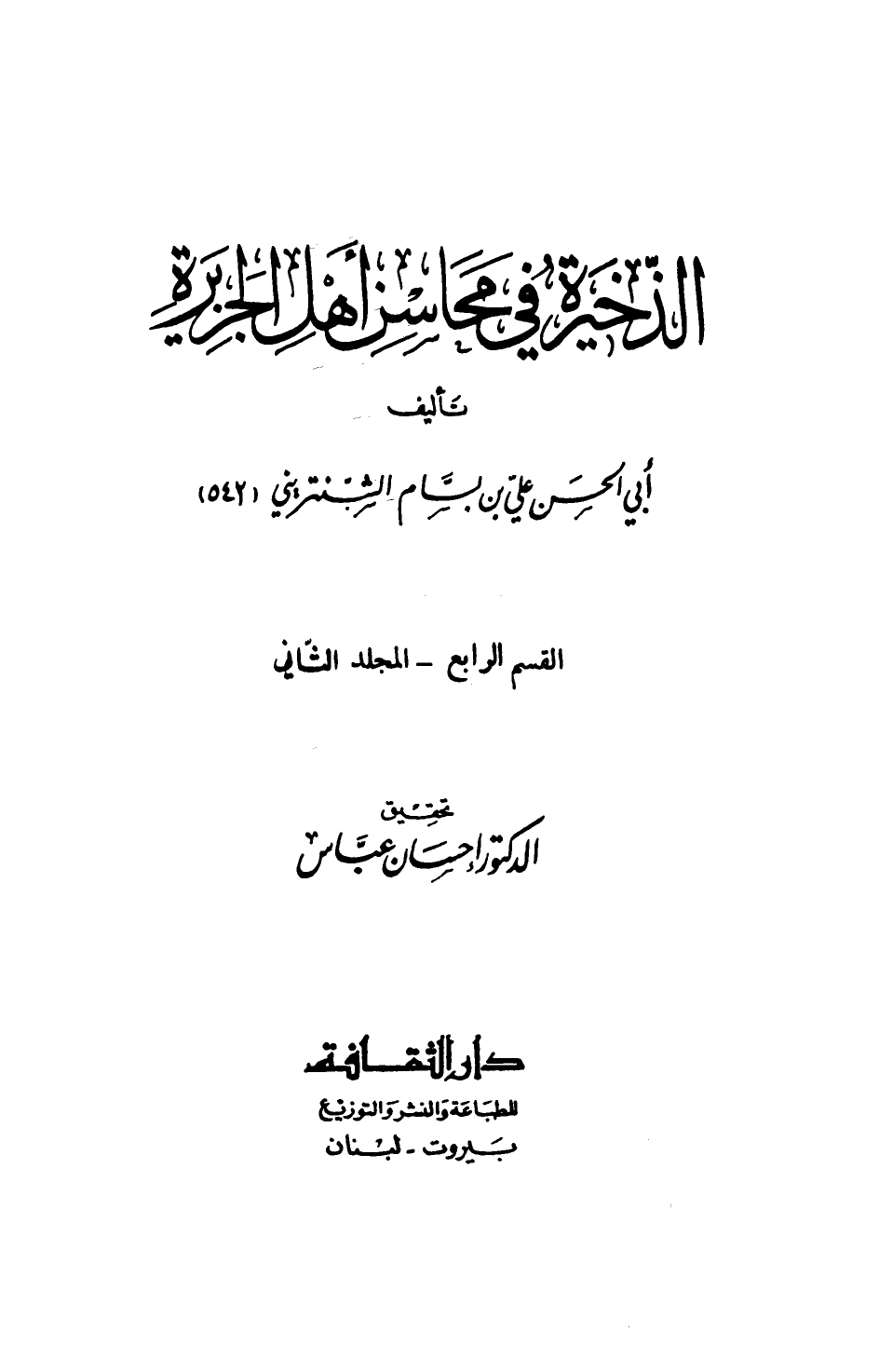 الذخيرة في محاسن أهل الجزيرة

تأليف

أبي الحسن علي بن بسام الشنتريني (٥٤٢)

القسم الرابع - المجلد الثاني

تحقيق
الدكتور إحسان عباس

دار الثقافة
للطباعة والنشر والتوزيع
بيروت - لبنان